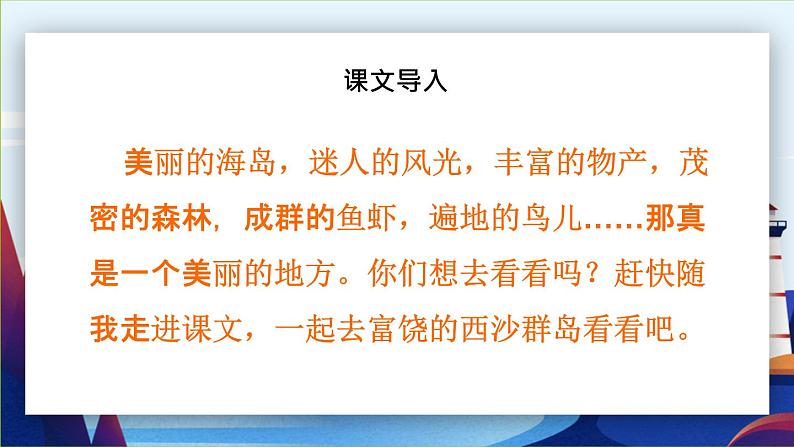 课文导入

美丽的海岛，迷人的风光，丰富的物产，茂密的森林，成群的鱼虾，遍地的鸟儿……那真是一个美丽的地方。你们想去看看吗？赶快随我走进课文，一起去富饶的西沙群岛看看吧。